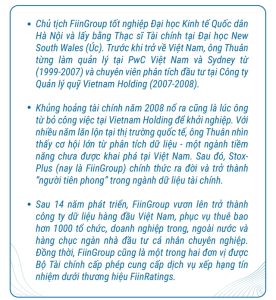 • Chủ tịch FiinGroup tốt nghiệp Đại học Kinh tế Quốc dân Hà Nội và lấy bằng Thạc sĩ Tài chính tại Đại học New South Wales (Úc). Trước khi trở về Việt Nam, ông Thuân từng làm quản lý tại PwC Việt Nam và Sydney từ (1999-2007) và chuyên viên phân tích đầu tư tại Công ty Quản lý quỹ Vietnam Holding (2007-2008).

• Khủng hoảng tài chính năm 2008 nổ ra cũng là lúc ông từ bỏ công việc tại Vietnam Holding để khởi nghiệp. Với nhiều năm lăn lộn tại thị trường quốc tế, ông Thuân nhìn thấy cơ hội lớn từ phân tích dữ liệu - một ngành tiềm năng chưa được khai phá tại Việt Nam. Sau đó, StoxPlus (nay là FiinGroup) chính thức ra đời và trở thành "người tiên phong" trong ngành dữ liệu tài chính.

• Sau 14 năm phát triển, FiinGroup vươn lên trở thành công ty dữ liệu hàng đầu Việt Nam, phục vụ thuê bao hơn 1000 tổ chức, doanh nghiệp trong, ngoài nước và hàng chục ngàn nhà đầu tư cá nhân chuyên nghiệp. Đồng thời, FiinGroup cũng là một trong hai đơn vị được Bộ Tài chính cấp phép cung cấp dịch vụ xếp hạng tín nhiệm dưới thương hiệu FiinRatings.